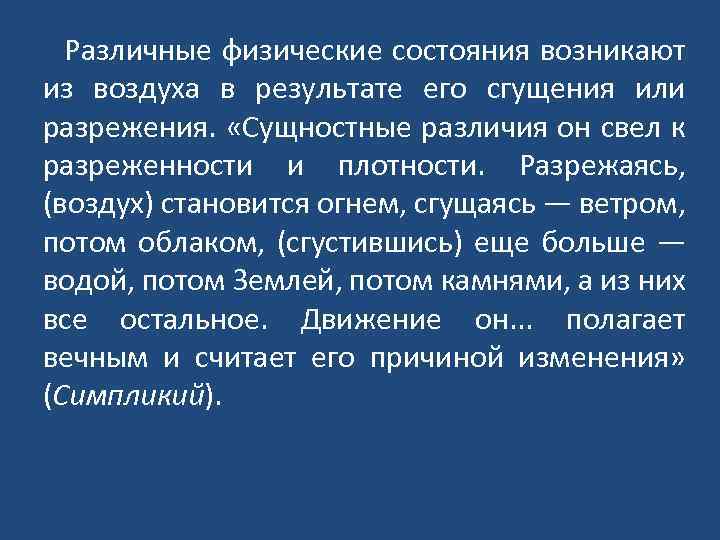 Различные физические состояния возникают из воздуха в результате его сгущения или разрежения. «Сущностные различия он свел к разреженности и плотности. Разрежаясь, (воздух) становится огнем, сгущаясь — ветром, потом облаком, (сгустившись) еще больше — водой, потом Землей, потом камнями, а из них все остальное. Движение он... полагает вечным и считает его причиной изменения» (Симпликий).